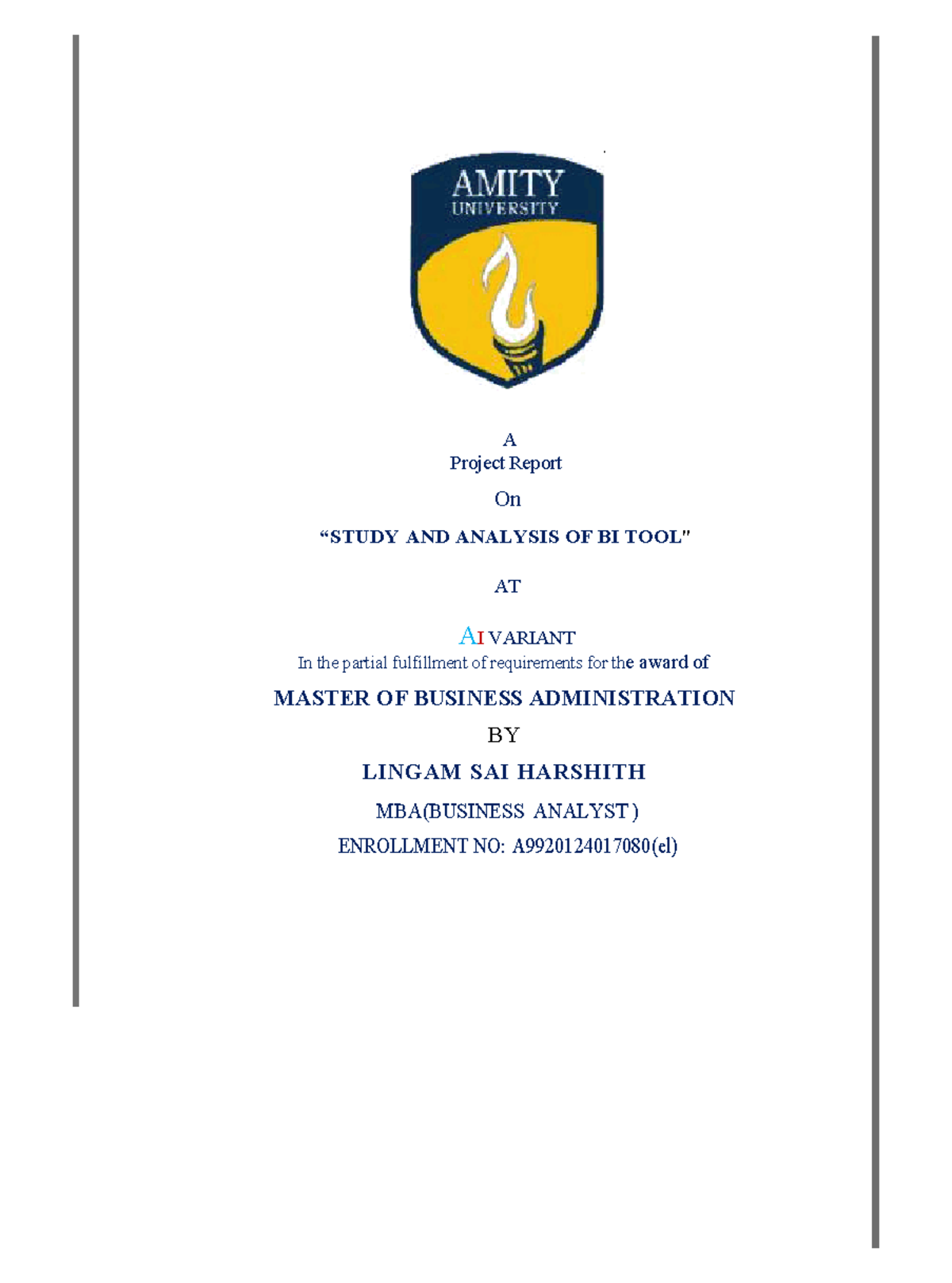 AMITY
UNIVERSITY

A
Project Report

On

"STUDY AND ANALYSIS OF BI TOOL"

AT

AI VARIANT
In the partial fulfillment of requirements for the award of

MASTER OF BUSINESS ADMINISTRATION

BY

LINGAM SAI HARSHITH

MBA(BUSINESS ANALYST )

ENROLLMENT NO: A9920124017080(el)